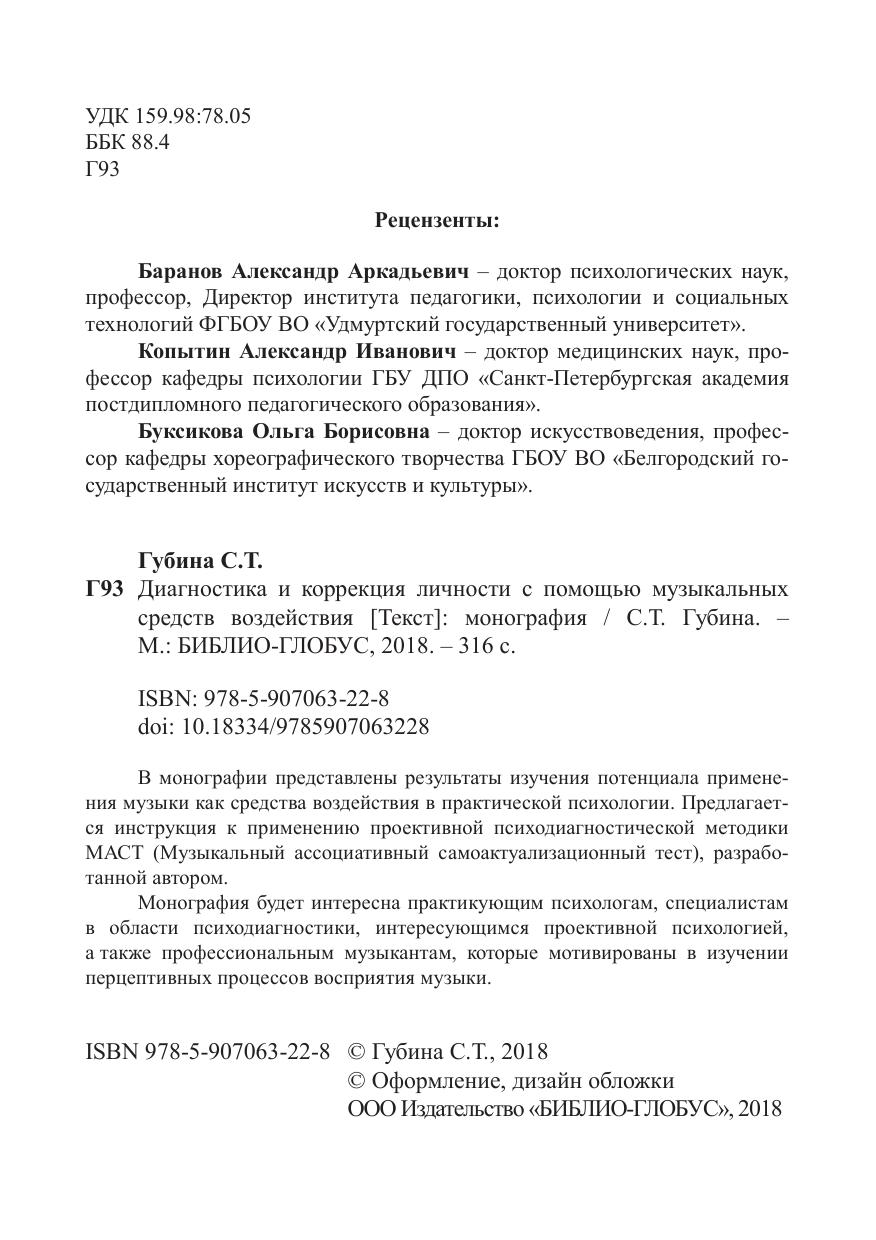 УДК 159.98:78.05
ББК 88.4
Г93

Рецензенты:

Баранов Александр Аркадьевич – доктор психологических наук, профессор, Директор института педагогики, психологии и социальных технологий ФГБОУ ВО «Удмуртский государственный университет».

Копытин Александр Иванович – доктор медицинских наук, профессор кафедры психологии ГБУ ДПО «Санкт-Петербургская академия постдипломного педагогического образования».

Буксикова Ольга Борисовна – доктор искусствоведения, профессор кафедры хореографического творчества ГБОУ ВО «Белгородский государственный институт искусств и культуры».

Губина С.Т.
Г93 Диагностика и коррекция личности с помощью музыкальных средств воздействия [Текст]: монография / С.Т. Губина. – М.: БИБЛИО-ГЛОБУС, 2018. – 316 с.

ISBN: 978-5-907063-22-8
doi: 10.18334/9785907063228

В монографии представлены результаты изучения потенциала применения музыки как средства воздействия в практической психологии. Предлагается инструкция к применению проективной психодиагностической методики МАСТ (Музыкальный ассоциативный самоактуализационный тест), разработанной автором.

Монография будет интересна практикующим психологам, специалистам в области психодиагностики, интересующимся проективной психологией, а также профессиональным музыкантам, которые мотивированы в изучении перцептивных процессов восприятия музыки.

ISBN 978-5-907063-22-8 © Губина С.Т., 2018
© Оформление, дизайн обложки
ООО Издательство «БИБЛИО-ГЛОБУС», 2018